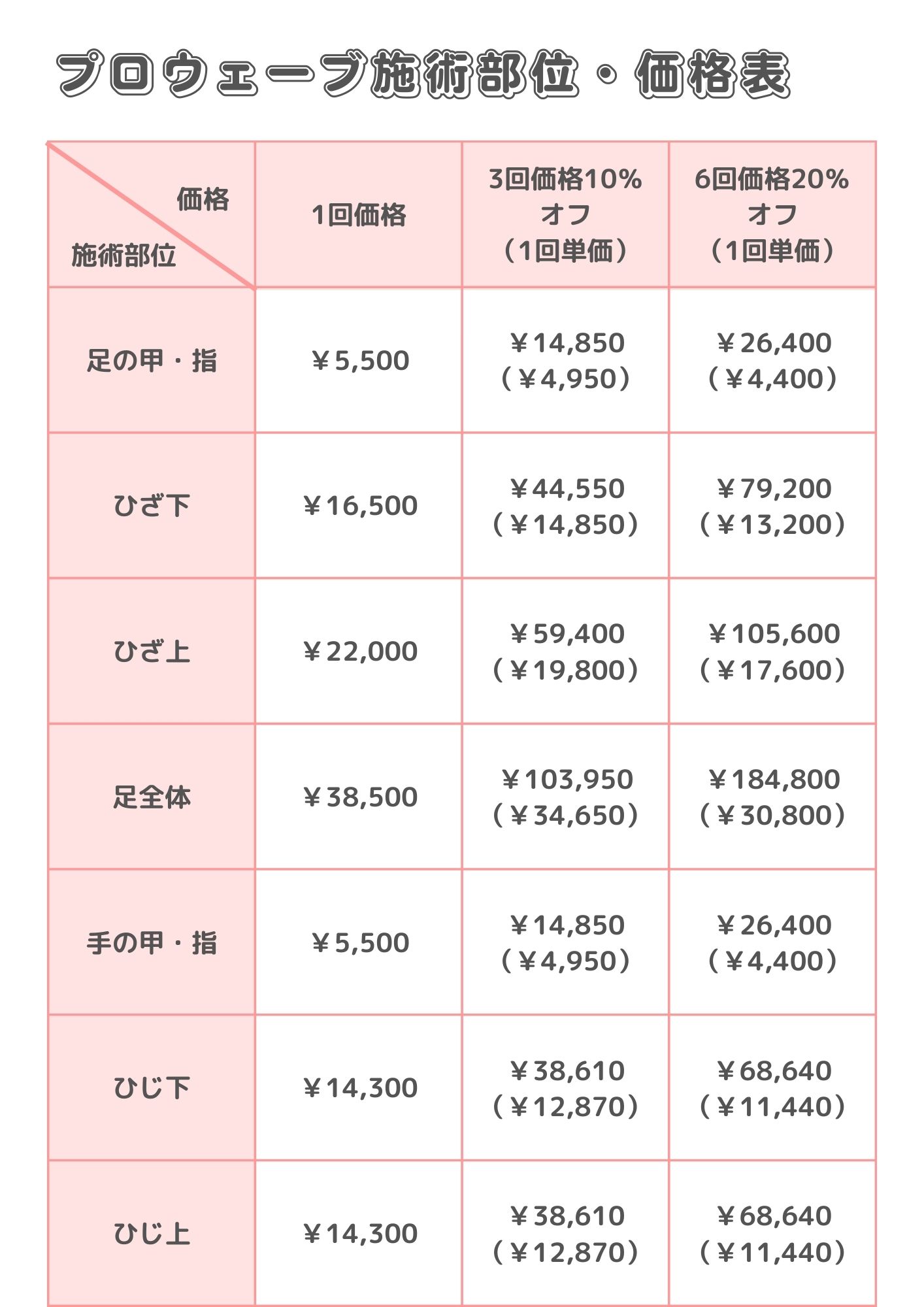 プロウェーブ施術部位・価格表

| 価格 施術部位 | 1回価格 | 3回価格10%オフ（1回単価） | 6回価格20%オフ（1回単価） |
|---|---|---|---|
| 足の甲・指 | ￥5,500 | ￥14,850（￥4,950） | ￥26,400（￥4,400） |
| ひざ下 | ￥16,500 | ￥44,550（￥14,850） | ￥79,200（￥13,200） |
| ひざ上 | ￥22,000 | ￥59,400（￥19,800） | ￥105,600（￥17,600） |
| 足全体 | ￥38,500 | ￥103,950（￥34,650） | ￥184,800（￥30,800） |
| 手の甲・指 | ￥5,500 | ￥14,850（￥4,950） | ￥26,400（￥4,400） |
| ひじ下 | ￥14,300 | ￥38,610（￥12,870） | ￥68,640（￥11,440） |
| ひじ上 | ￥14,300 | ￥38,610（￥12,870） | ￥68,640（￥11,440） |